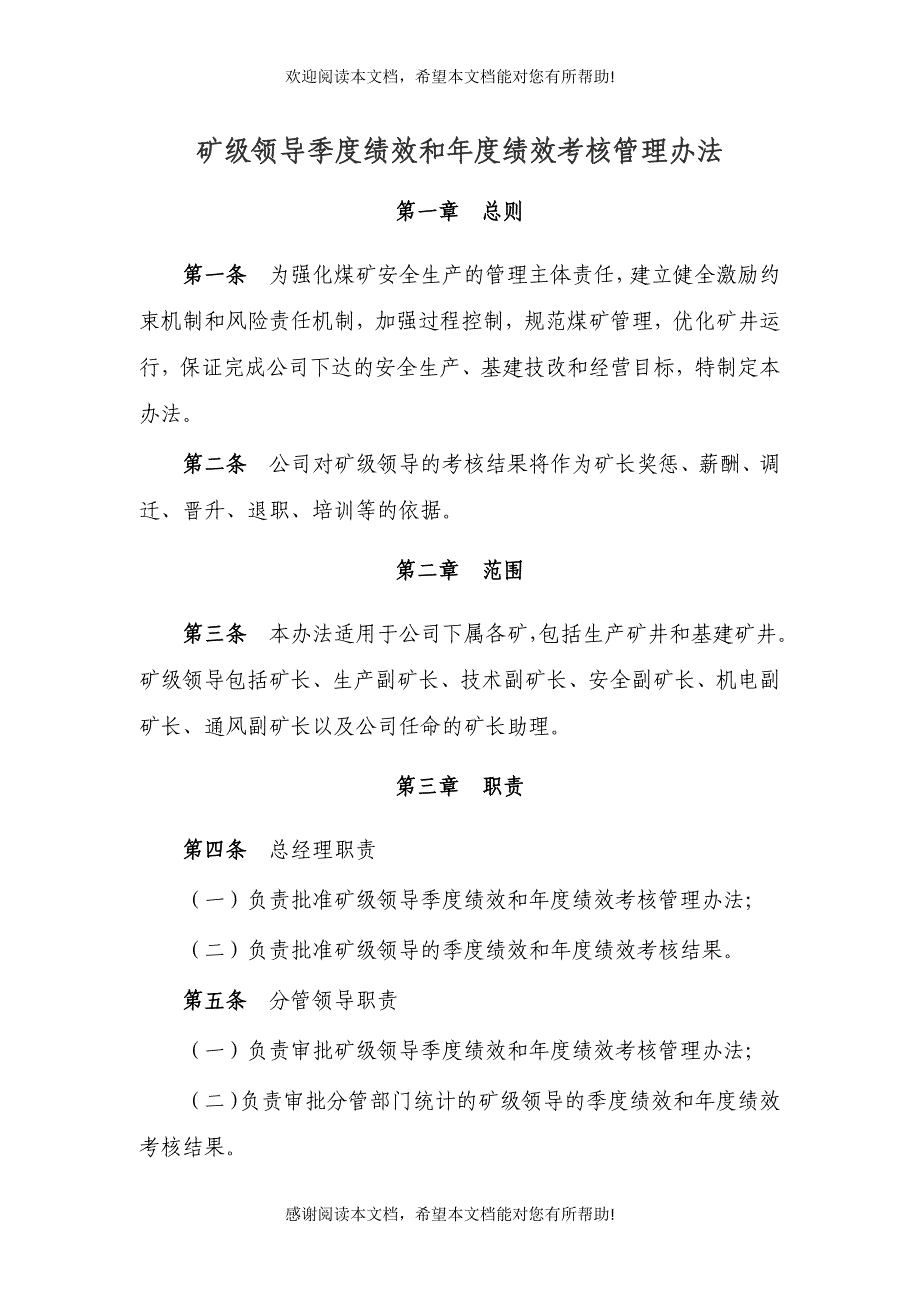 欢迎阅读本文档，希望本文档能对您有所帮助!

矿级领导季度绩效和年度绩效考核管理办法

第一章　总则

第一条　为强化煤矿安全生产的管理主体责任，建立健全激励约束机制和风险责任机制，加强过程控制，规范煤矿管理，优化矿井运行，保证完成公司下达的安全生产、基建技改和经营目标，特制定本办法。

第二条　公司对矿级领导的考核结果将作为矿长奖惩、薪酬、调迁、晋升、退职、培训等的依据。

第二章　范围

第三条　本办法适用于公司下属各矿，包括生产矿井和基建矿井。矿级领导包括矿长、生产副矿长、技术副矿长、安全副矿长、机电副矿长、通风副矿长以及公司任命的矿长助理。

第三章　职责

第四条　总经理职责

（一）负责批准矿级领导季度绩效和年度绩效考核管理办法;

（二）负责批准矿级领导的季度绩效和年度绩效考核结果。

第五条　分管领导职责

（一）负责审批矿级领导季度绩效和年度绩效考核管理办法;

（二）负责审批分管部门统计的矿级领导的季度绩效和年度绩效考核结果。

感谢阅读本文档，希望本文档能对您有所帮助!